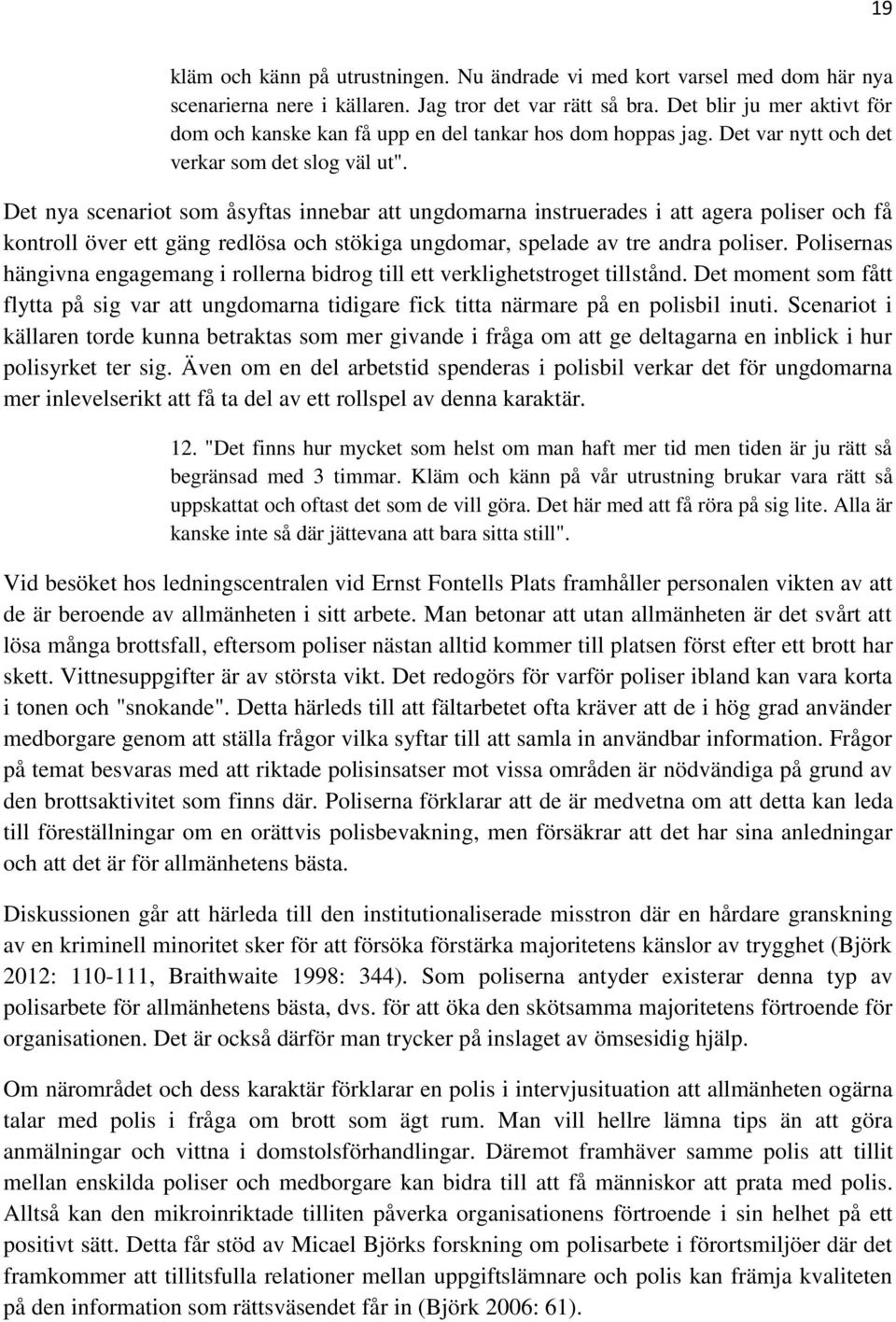 19

kläm och känn på utrustningen. Nu ändrade vi med kort varsel med dom här nya scenarierna nere i källaren. Jag tror det var rätt så bra. Det blir ju mer aktivt för dom och kanske kan få upp en del tankar hos dom hoppas jag. Det var nytt och det verkar som det slog väl ut".

Det nya scenariot som åsyftas innebar att ungdomarna instruerades i att agera poliser och få kontroll över ett gäng redlösa och stökiga ungdomar, spelade av tre andra poliser. Polisernas hängivna engagemang i rollerna bidrog till ett verklighetstroget tillstånd. Det moment som fått flytta på sig var att ungdomarna tidigare fick titta närmare på en polisbil inuti. Scenariot i källaren torde kunna betraktas som mer givande i fråga om att ge deltagarna en inblick i hur polisyrket ter sig. Även om en del arbetstid spenderas i polisbil verkar det för ungdomarna mer inlevelserikt att få ta del av ett rollspel av denna karaktär.

12. "Det finns hur mycket som helst om man haft mer tid men tiden är ju rätt så begränsad med 3 timmar. Kläm och känn på vår utrustning brukar vara rätt så uppskattat och oftast det som de vill göra. Det här med att få röra på sig lite. Alla är kanske inte så där jättevana att bara sitta still".

Vid besöket hos ledningscentralen vid Ernst Fontells Plats framhåller personalen vikten av att de är beroende av allmänheten i sitt arbete. Man betonar att utan allmänheten är det svårt att lösa många brottsfall, eftersom poliser nästan alltid kommer till platsen först efter ett brott har skett. Vittnesuppgifter är av största vikt. Det redogörs för varför poliser ibland kan vara korta i tonen och "snokande". Detta härleds till att fältarbetet ofta kräver att de i hög grad använder medborgare genom att ställa frågor vilka syftar till att samla in användbar information. Frågor på temat besvaras med att riktade polisinsatser mot vissa områden är nödvändiga på grund av den brottsaktivitet som finns där. Poliserna förklarar att de är medvetna om att detta kan leda till föreställningar om en orättvis polisbevakning, men försäkrar att det har sina anledningar och att det är för allmänhetens bästa.

Diskussionen går att härleda till den institutionaliserade misstron där en hårdare granskning av en kriminell minoritet sker för att försöka förstärka majoritetens känslor av trygghet (Björk 2012: 110-111, Braithwaite 1998: 344). Som poliserna antyder existerar denna typ av polisarbete för allmänhetens bästa, dvs. för att öka den skötsamma majoritetens förtroende för organisationen. Det är också därför man trycker på inslaget av ömsesidig hjälp.

Om närområdet och dess karaktär förklarar en polis i intervjusituation att allmänheten ogärna talar med polis i fråga om brott som ägt rum. Man vill hellre lämna tips än att göra anmälningar och vittna i domstolsförhandlingar. Däremot framhäver samme polis att tillit mellan enskilda poliser och medborgare kan bidra till att få människor att prata med polis. Alltså kan den mikroinriktade tilliten påverka organisationens förtroende i sin helhet på ett positivt sätt. Detta får stöd av Micael Björks forskning om polisarbete i förortsmiljöer där det framkommer att tillitsfulla relationer mellan uppgiftslämnare och polis kan främja kvaliteten på den information som rättsväsendet får in (Björk 2006: 61).